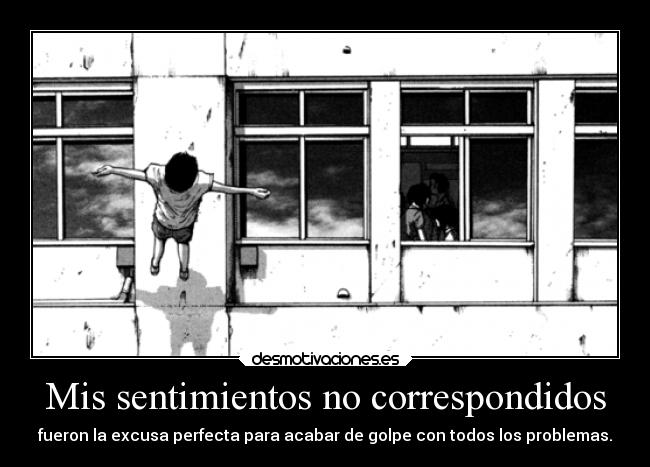 desmotivaciones.es

Mis sentimientos no correspondidos

fueron la excusa perfecta para acabar de golpe con todos los problemas.